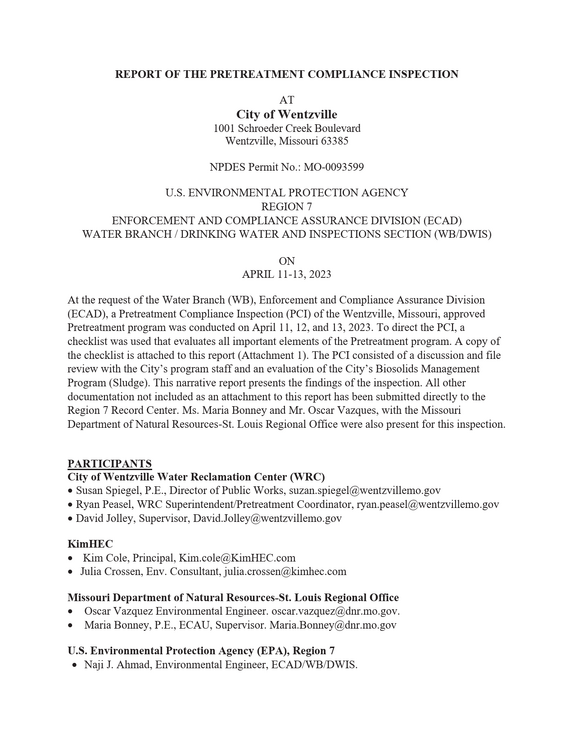 REPORT OF THE PRETREATMENT COMPLIANCE INSPECTION

AT
City of Wentzville
1001 Schroeder Creek Boulevard
Wentzville, Missouri 63385

NPDES Permit No.: MO-0093599

U.S. ENVIRONMENTAL PROTECTION AGENCY
REGION 7
ENFORCEMENT AND COMPLIANCE ASSURANCE DIVISION (ECAD)
WATER BRANCH / DRINKING WATER AND INSPECTIONS SECTION (WB/DWIS)

ON
APRIL 11-13, 2023

At the request of the Water Branch (WB), Enforcement and Compliance Assurance Division (ECAD), a Pretreatment Compliance Inspection (PCI) of the Wentzville, Missouri, approved Pretreatment program was conducted on April 11, 12, and 13, 2023. To direct the PCI, a checklist was used that evaluates all important elements of the Pretreatment program. A copy of the checklist is attached to this report (Attachment 1). The PCI consisted of a discussion and file review with the City's program staff and an evaluation of the City's Biosolids Management Program (Sludge). This narrative report presents the findings of the inspection. All other documentation not included as an attachment to this report has been submitted directly to the Region 7 Record Center. Ms. Maria Bonney and Mr. Oscar Vazques, with the Missouri Department of Natural Resources-St. Louis Regional Office were also present for this inspection.

PARTICIPANTS
City of Wentzville Water Reclamation Center (WRC)
• Susan Spiegel, P.E., Director of Public Works, suzan.spiegel@wentzvillemo.gov
• Ryan Peasel, WRC Superintendent/Pretreatment Coordinator, ryan.peasel@wentzvillemo.gov
• David Jolley, Supervisor, David.Jolley@wentzvillemo.gov

KimHEC
• Kim Cole, Principal, Kim.cole@KimHEC.com
• Julia Crossen, Env. Consultant, julia.crossen@kimhec.com

Missouri Department of Natural Resources-St. Louis Regional Office
• Oscar Vazquez Environmental Engineer. oscar.vazquez@dnr.mo.gov.
• Maria Bonney, P.E., ECAU, Supervisor. Maria.Bonney@dnr.mo.gov

U.S. Environmental Protection Agency (EPA), Region 7
• Naji J. Ahmad, Environmental Engineer, ECAD/WB/DWIS.